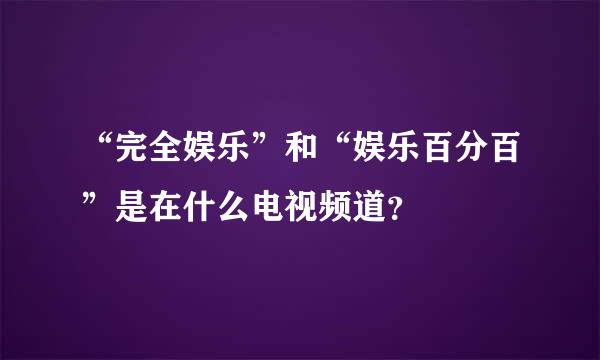 “完全娱乐”和“娱乐百分百”是在什么电视频道？